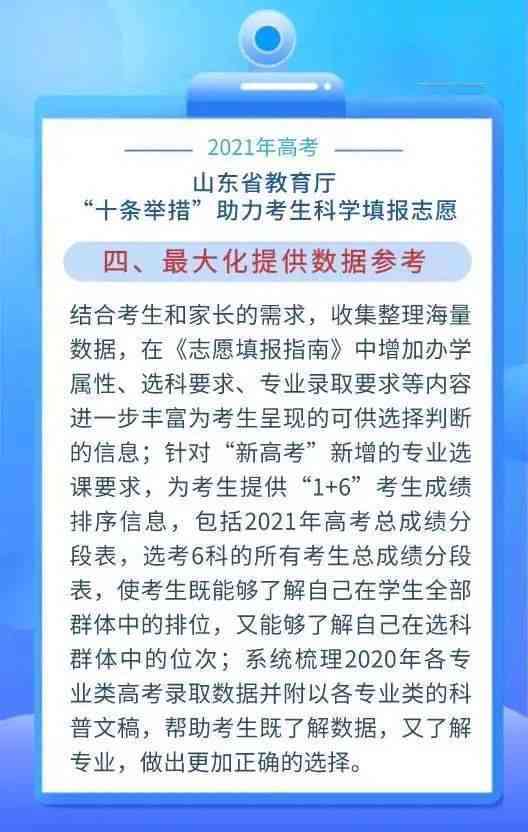 2021年高考

山东省教育厅
“十条举措”助力考生科学填报志愿

四、最大化提供数据参考

结合考生和家长的需求，收集整理海量数据，在《志愿填报指南》中增加办学属性、选科要求、专业录取要求等内容进一步丰富为考生呈现的可供选择判断的信息；针对“新高考”新增的专业选课要求，为考生提供“1+6”考生成绩排序信息，包括2021年高考总成绩分段表，选考6科的所有考生总成绩分段表，使考生既能够了解自己在学生全部群体中的排位，又能够了解自己在选科群体中的位次；系统梳理2020年各专业类高考录取数据并附以各专业类的科普文稿，帮助考生既了解数据，又了解专业，做出更加正确的选择。